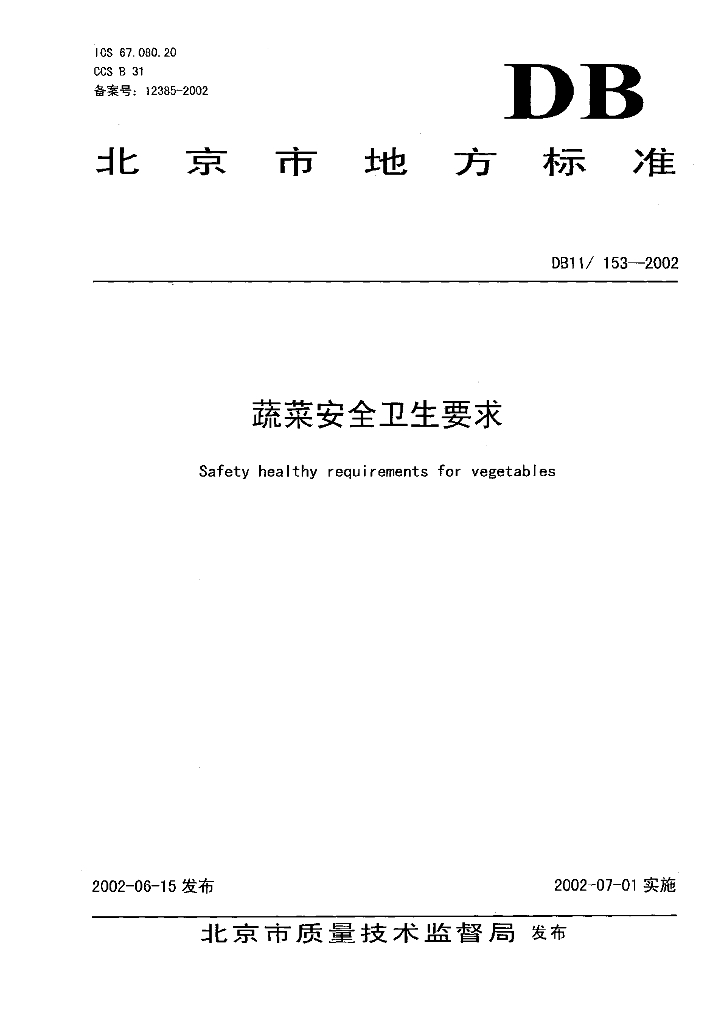 ICS 67.080.20
CCS B 31
备案号：12385-2002

DB

北京市地方标准

DB11/ 153—2002

蔬菜安全卫生要求

Safety healthy requirements for vegetables

2002-06-15 发布

2002-07-01 实施

北京市质量技术监督局 发布